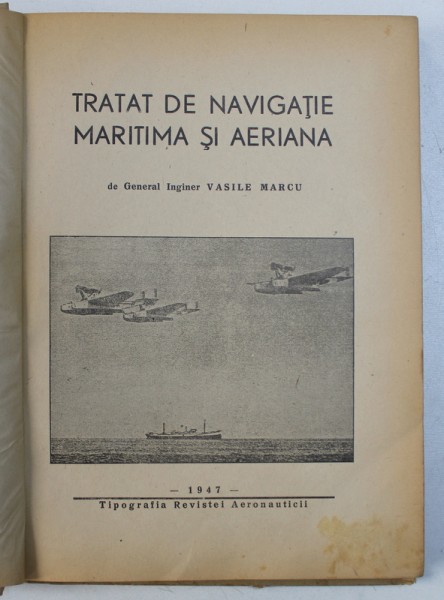 TRATAT DE NAVIGAŢIE MARITIMA ŞI AERIANA

de General Inginer VASILE MARCU

— 1947 —
Tipografia Revistei Aeronauticii